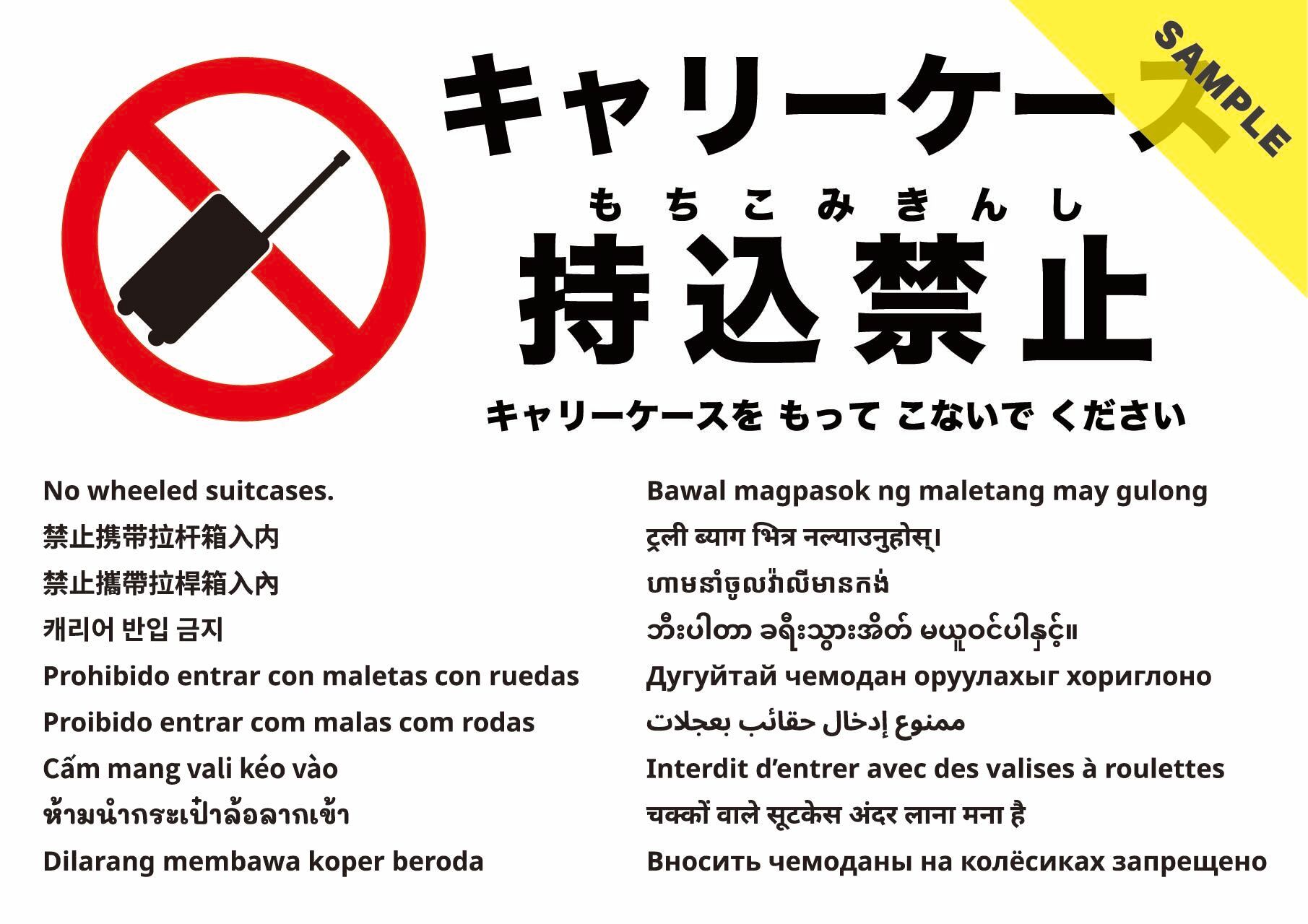 キャリーケース

もちこみきんし
持込禁止

キャリーケースを もって こないで ください

No wheeled suitcases.

禁止携带拉杆箱入内

禁止攜帶拉桿箱入內

캐리어 반입 금지

Prohibido entrar con maletas con ruedas

Proibido entrar com malas com rodas

Cấm mang vali kéo vào

ห้ามนำกระเป๋าล้อลากเข้า

Dilarang membawa koper beroda

Bawal magpasok ng maletang may gulong

ट्रली ब्याग भित्र नल्याउनुहोस्।

ហាមនាំចូលវ៉ាលីមានកង់

ဘီးပါတာ ခရီးသွားအိတ် မယူဝင်ပါနှင့်။

Дугуйтай чемодан оруулахыг хориглоно

ممنوع إدخال حقائب بعجلات

Interdit d'entrer avec des valises à roulettes

चक्कों वाले सूटकेस अंदर लाना मना है

Вносить чемоданы на колёсиках запрещено

SAMPLE